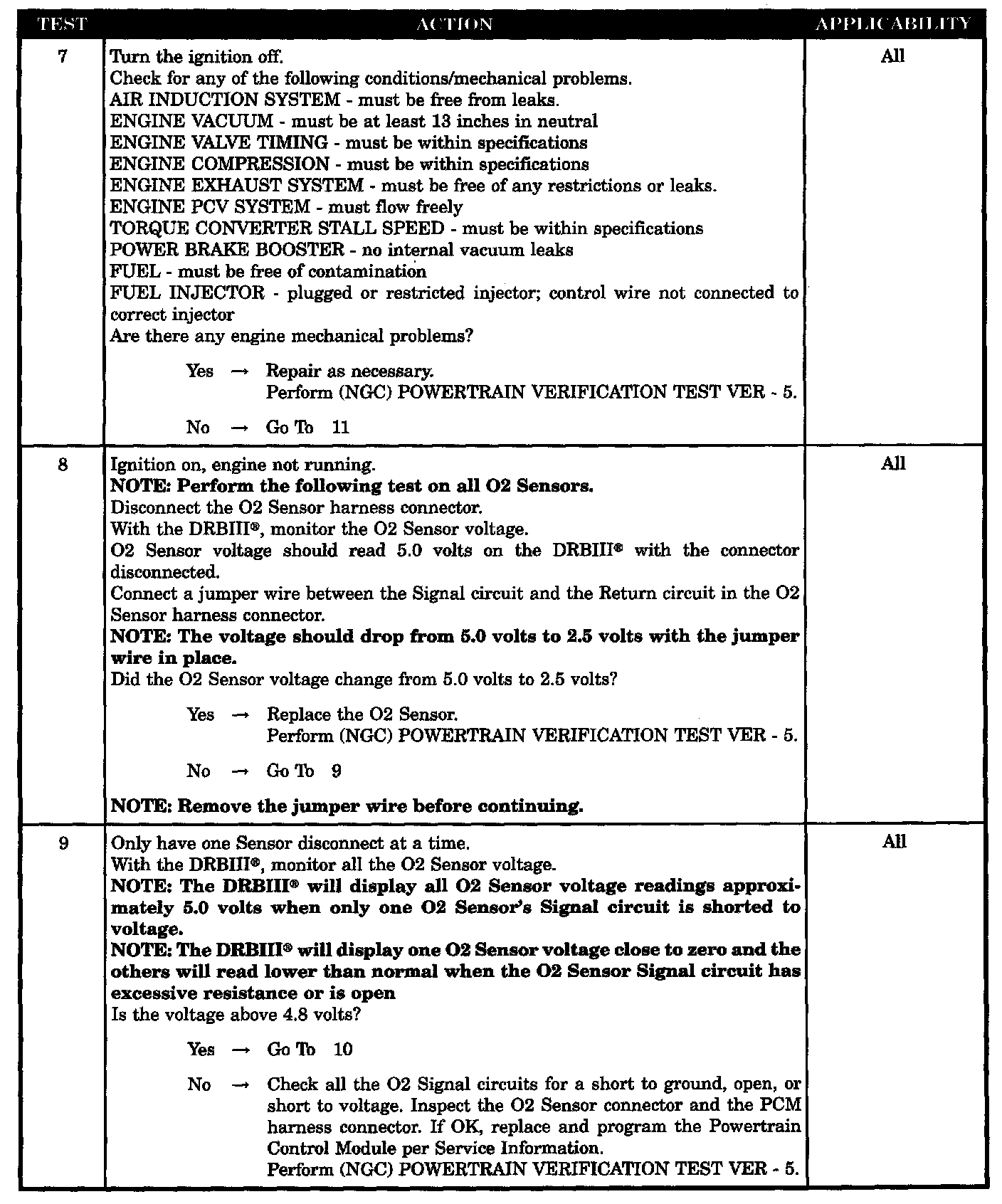 | TEST | ACTION | APPLICABILITY |
|---|---|---|
| 7 | Turn the ignition off.<br>Check for any of the following conditions/mechanical problems.<br>AIR INDUCTION SYSTEM - must be free from leaks.<br>ENGINE VACUUM - must be at least 13 inches in neutral<br>ENGINE VALVE TIMING - must be within specifications<br>ENGINE COMPRESSION - must be within specifications<br>ENGINE EXHAUST SYSTEM - must be free of any restrictions or leaks.<br>ENGINE PCV SYSTEM - must flow freely<br>TORQUE CONVERTER STALL SPEED - must be within specifications<br>POWER BRAKE BOOSTER - no internal vacuum leaks<br>FUEL - must be free of contamination<br>FUEL INJECTOR - plugged or restricted injector; control wire not connected to correct injector<br>Are there any engine mechanical problems?<br><br>Yes → Repair as necessary.<br>Perform (NGC) POWERTRAIN VERIFICATION TEST VER - 5.<br><br>No → Go To 11 | All |
| 8 | Ignition on, engine not running.<br>**NOTE: Perform the following test on all O2 Sensors.**<br>Disconnect the O2 Sensor harness connector.<br>With the DRBIII®, monitor the O2 Sensor voltage.<br>O2 Sensor voltage should read 5.0 volts on the DRBIII® with the connector disconnected.<br>Connect a jumper wire between the Signal circuit and the Return circuit in the O2 Sensor harness connector.<br>**NOTE: The voltage should drop from 5.0 volts to 2.5 volts with the jumper wire in place.**<br>Did the O2 Sensor voltage change from 5.0 volts to 2.5 volts?<br><br>Yes → Replace the O2 Sensor.<br>Perform (NGC) POWERTRAIN VERIFICATION TEST VER - 5.<br><br>No → Go To 9<br><br>**NOTE: Remove the jumper wire before continuing.** | All |
| 9 | Only have one Sensor disconnect at a time.<br>With the DRBIII®, monitor all the O2 Sensor voltage.<br>**NOTE: The DRBIII® will display all O2 Sensor voltage readings approximately 5.0 volts when only one O2 Sensor's Signal circuit is shorted to voltage.**<br>**NOTE: The DRBIII® will display one O2 Sensor voltage close to zero and the others will read lower than normal when the O2 Sensor Signal circuit has excessive resistance or is open**<br>Is the voltage above 4.8 volts?<br><br>Yes → Go To 10<br><br>No → Check all the O2 Signal circuits for a short to ground, open, or short to voltage. Inspect the O2 Sensor connector and the PCM harness connector. If OK, replace and program the Powertrain Control Module per Service Information.<br>Perform (NGC) POWERTRAIN VERIFICATION TEST VER - 5. | All |